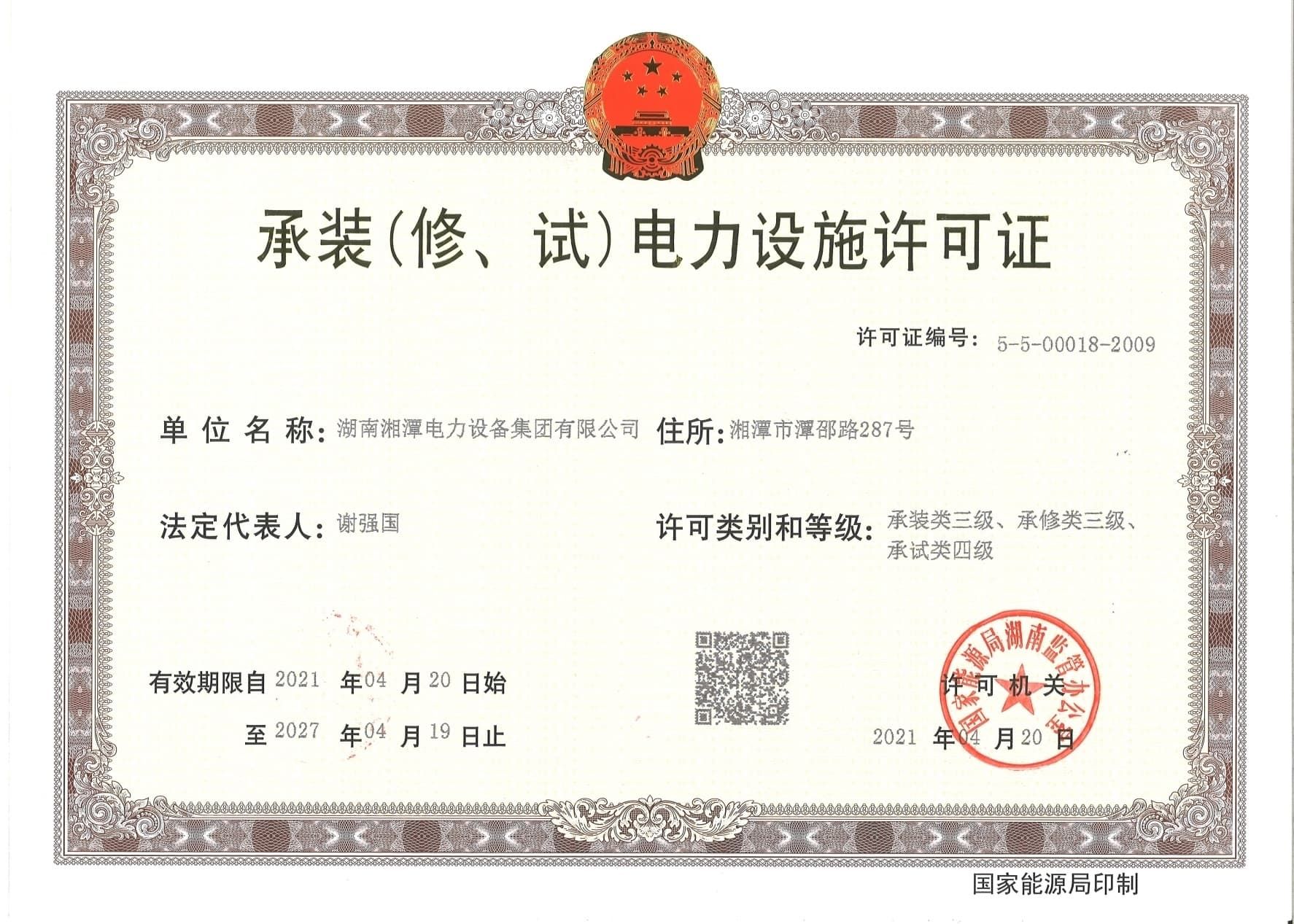 承装(修、试)电力设施许可证

许可证编号：5-5-00018-2009

单位名称：湖南湘潭电力设备集团有限公司 住所：湘潭市潭邵路287号

法定代表人：谢强国

许可类别和等级：承装类三级、承修类三级、承试类四级

有效期限自 2021 年 04 月 20 日始

至 2027 年 04 月 19 日止

许可机关

国家能源局湖南监管办公室

2021 年 04 月 20 日

国家能源局印制